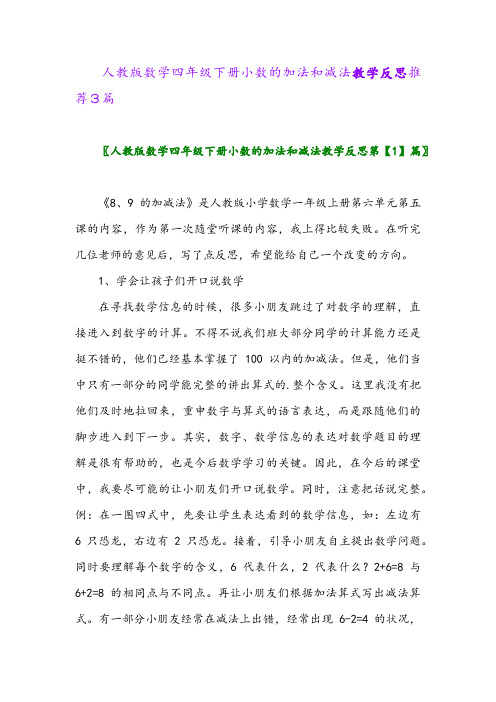 人教版数学四年级下册小数的加法和减法教学反思推荐3篇

〖人教版数学四年级下册小数的加法和减法教学反思第【1】篇〗

《8、9 的加减法》是人教版小学数学一年级上册第六单元第五课的内容，作为第一次随堂听课的内容，我上得比较失败。在听完几位老师的意见后，写了点反思，希望能给自己一个改变的方向。

1、学会让孩子们开口说数学

在寻找数学信息的时候，很多小朋友跳过了对数字的理解，直接进入到数字的计算。不得不说我们班大部分同学的计算能力还是挺不错的，他们已经基本掌握了 100 以内的加减法。但是，他们当中只有一部分的同学能完整的讲出算式的.整个含义。这里我没有把他们及时地拉回来，重申数字与算式的语言表达，而是跟随他们的脚步进入到下一步。其实，数字、数学信息的表达对数学题目的理解是很有帮助的，也是今后数学学习的关键。因此，在今后的课堂中，我要尽可能的让小朋友们开口说数学。同时，注意把话说完整。例：在一图四式中，先要让学生表达看到的数学信息，如：左边有 6 只恐龙，右边有 2 只恐龙。接着，引导小朋友自主提出数学问题。同时要理解每个数字的含义，6 代表什么，2 代表什么？$2+6=8$ 与 $6+2=8$ 的相同点与不同点。再让小朋友们根据加法算式写出减法算式。有一部分小朋友经常在减法上出错，经常出现 $6-2=4$ 的状况，